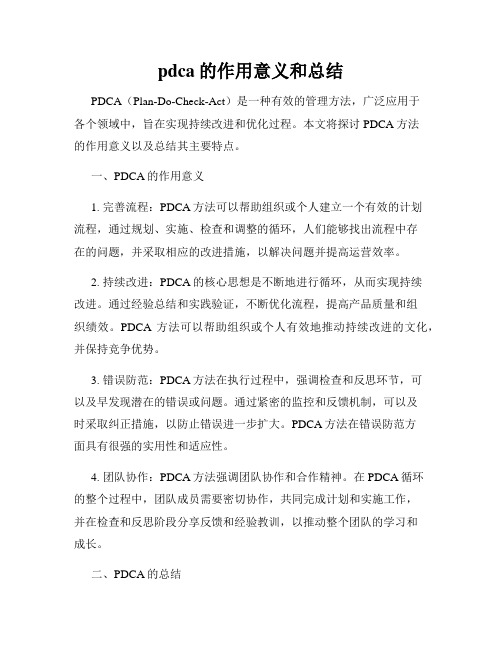 pdca 的作用意义和总结

PDCA（Plan-Do-Check-Act）是一种有效的管理方法，广泛应用于各个领域中，旨在实现持续改进和优化过程。本文将探讨 PDCA 方法的作用意义以及总结其主要特点。

一、PDCA 的作用意义

1. 完善流程：PDCA 方法可以帮助组织或个人建立一个有效的计划流程，通过规划、实施、检查和调整的循环，人们能够找出流程中存在的问题，并采取相应的改进措施，以解决问题并提高运营效率。

2. 持续改进：PDCA 的核心思想是不断地进行循环，从而实现持续改进。通过经验总结和实践验证，不断优化流程，提高产品质量和组织绩效。PDCA 方法可以帮助组织或个人有效地推动持续改进的文化，并保持竞争优势。

3. 错误防范：PDCA 方法在执行过程中，强调检查和反思环节，可以及早发现潜在的错误或问题。通过紧密的监控和反馈机制，可以及时采取纠正措施，以防止错误进一步扩大。PDCA 方法在错误防范方面具有很强的实用性和适应性。

4. 团队协作：PDCA 方法强调团队协作和合作精神。在 PDCA 循环的整个过程中，团队成员需要密切协作，共同完成计划和实施工作，并在检查和反思阶段分享反馈和经验教训，以推动整个团队的学习和成长。

二、PDCA 的总结